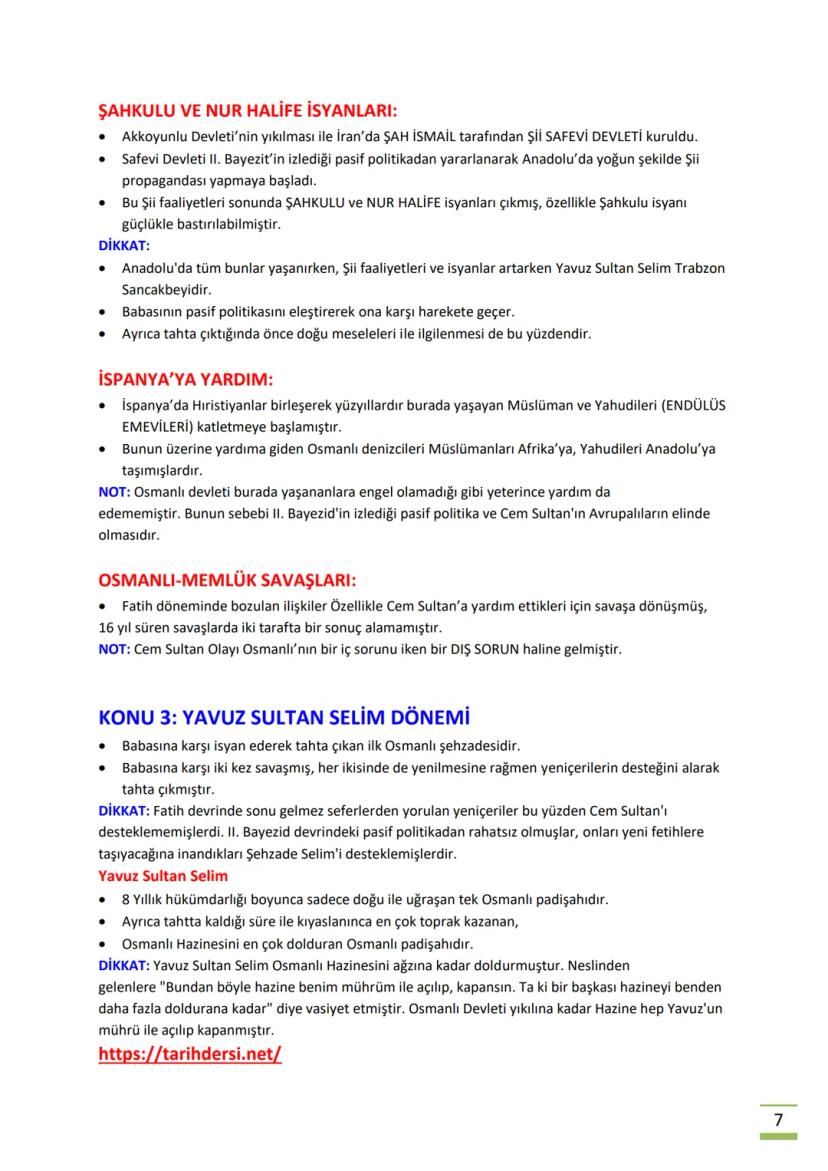 ŞAHKULU VE NUR HALİFE İSYANLARI:

• Akkoyunlu Devleti'nin yıkılması ile İran'da ŞAH İSMAİL tarafından Şİİ SAFEVİ DEVLETİ kuruldu.
• Safevi Devleti II. Bayezit'in izlediği pasif politikadan yararlanarak Anadolu'da yoğun şekilde Şii propagandası yapmaya başladı.
• Bu Şii faaliyetleri sonunda ŞAHKULU ve NUR HALİFE isyanları çıkmış, özellikle Şahkulu isyanı güçlükle bastırılabilmiştir.

DİKKAT:
• Anadolu'da tüm bunlar yaşanırken, Şii faaliyetleri ve isyanlar artarken Yavuz Sultan Selim Trabzon Sancakbeyidir.
• Babasının pasif politikasını eleştirerek ona karşı harekete geçer.
• Ayrıca tahta çıktığında önce doğu meseleleri ile ilgilenmesi de bu yüzdendir.

İSPANYA'YA YARDIM:

• İspanya'da Hıristiyanlar birleşerek yüzyıllardır burada yaşayan Müslüman ve Yahudileri (ENDÜLÜS EMEVİLERİ) katletmeye başlamıştır.
• Bunun üzerine yardıma giden Osmanlı denizcileri Müslümanları Afrika'ya, Yahudileri Anadolu'ya taşımışlardır.

NOT: Osmanlı devleti burada yaşananlara engel olamadığı gibi yeterince yardım da edememiştir. Bunun sebebi II. Bayezid'in izlediği pasif politika ve Cem Sultan'ın Avrupalıların elinde olmasıdır.

OSMANLI-MEMLÜK SAVAŞLARI:

• Fatih döneminde bozulan ilişkiler Özellikle Cem Sultan'a yardım ettikleri için savaşa dönüşmüş, 16 yıl süren savaşlarda iki tarafta bir sonuç alamamıştır.

NOT: Cem Sultan Olayı Osmanlı'nın bir iç sorunu iken bir DIŞ SORUN haline gelmiştir.

KONU 3: YAVUZ SULTAN SELİM DÖNEMİ

• Babasına karşı isyan ederek tahta çıkan ilk Osmanlı şehzadesidir.
• Babasına karşı iki kez savaşmış, her ikisinde de yenilmesine rağmen yeniçerilerin desteğini alarak tahta çıkmıştır.

DİKKAT: Fatih devrinde sonu gelmez seferlerden yorulan yeniçeriler bu yüzden Cem Sultan'ı desteklememişlerdi. II. Bayezid devrindeki pasif politikadan rahatsız olmuşlar, onları yeni fetihlere taşıyacağına inandıkları Şehzade Selim'i desteklemişlerdir.

Yavuz Sultan Selim
• 8 Yıllık hükümdarlığı boyunca sadece doğu ile uğraşan tek Osmanlı padişahıdır.
• Ayrıca tahtta kaldığı süre ile kıyaslanınca en çok toprak kazanan,
• Osmanlı Hazinesini en çok dolduran Osmanlı padişahıdır.

DİKKAT: Yavuz Sultan Selim Osmanlı Hazinesini ağzına kadar doldurmuştur. Neslinden gelenlere "Bundan böyle hazine benim mührüm ile açılıp, kapansın. Ta ki bir başkası hazineyi benden daha fazla doldurana kadar" diye vasiyet etmiştir. Osmanlı Devleti yıkılına kadar Hazine hep Yavuz'un mührü ile açılıp kapanmıştır.

https://tarihdersi.net/

7